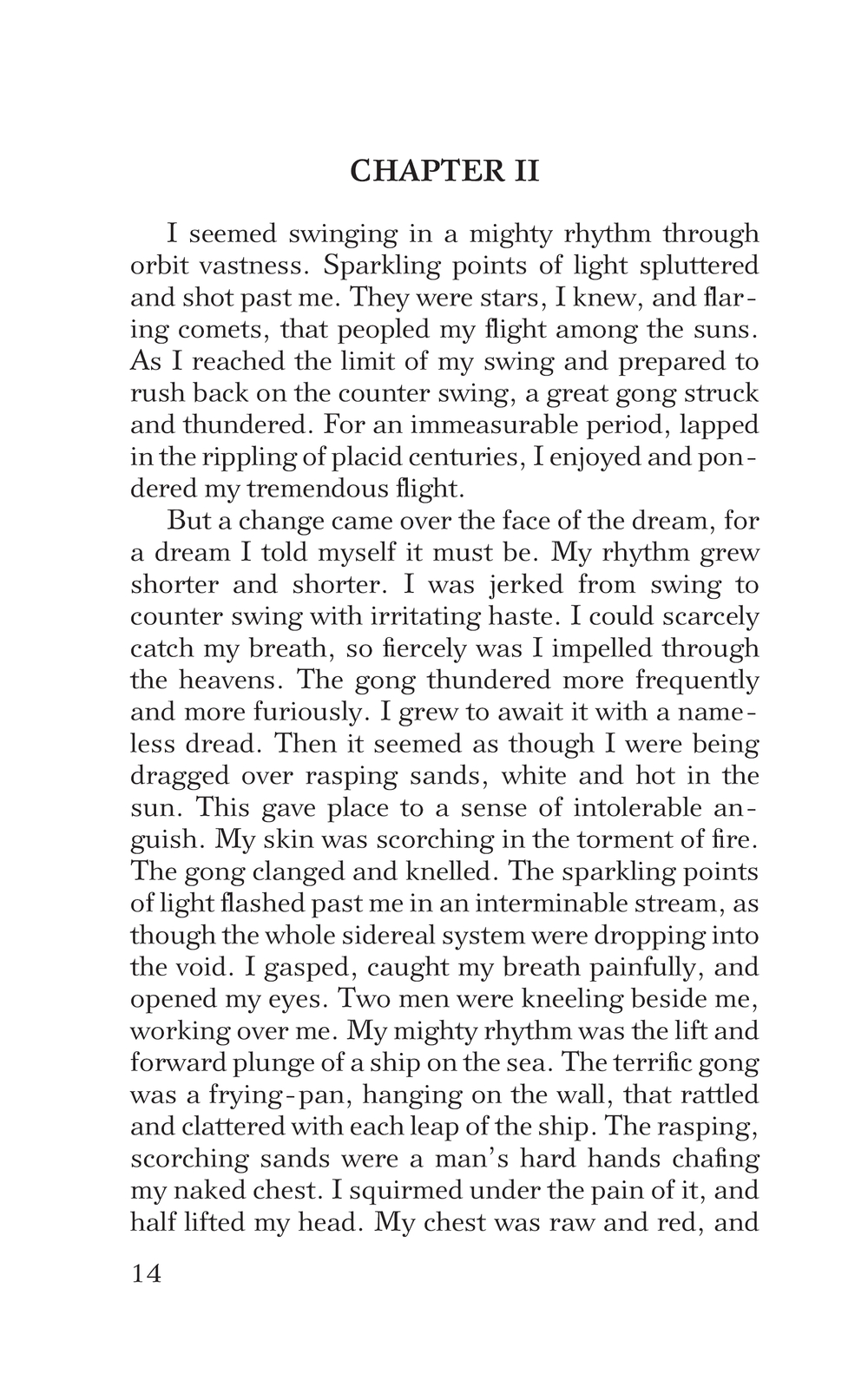 CHAPTER II

I seemed swinging in a mighty rhythm through orbit vastness. Sparkling points of light spluttered and shot past me. They were stars, I knew, and flaring comets, that peopled my flight among the suns. As I reached the limit of my swing and prepared to rush back on the counter swing, a great gong struck and thundered. For an immeasurable period, lapped in the rippling of placid centuries, I enjoyed and pondered my tremendous flight.

But a change came over the face of the dream, for a dream I told myself it must be. My rhythm grew shorter and shorter. I was jerked from swing to counter swing with irritating haste. I could scarcely catch my breath, so fiercely was I impelled through the heavens. The gong thundered more frequently and more furiously. I grew to await it with a nameless dread. Then it seemed as though I were being dragged over rasping sands, white and hot in the sun. This gave place to a sense of intolerable anguish. My skin was scorching in the torment of fire. The gong clanged and knelled. The sparkling points of light flashed past me in an interminable stream, as though the whole sidereal system were dropping into the void. I gasped, caught my breath painfully, and opened my eyes. Two men were kneeling beside me, working over me. My mighty rhythm was the lift and forward plunge of a ship on the sea. The terrific gong was a frying-pan, hanging on the wall, that rattled and clattered with each leap of the ship. The rasping, scorching sands were a man's hard hands chafing my naked chest. I squirmed under the pain of it, and half lifted my head. My chest was raw and red, and

14